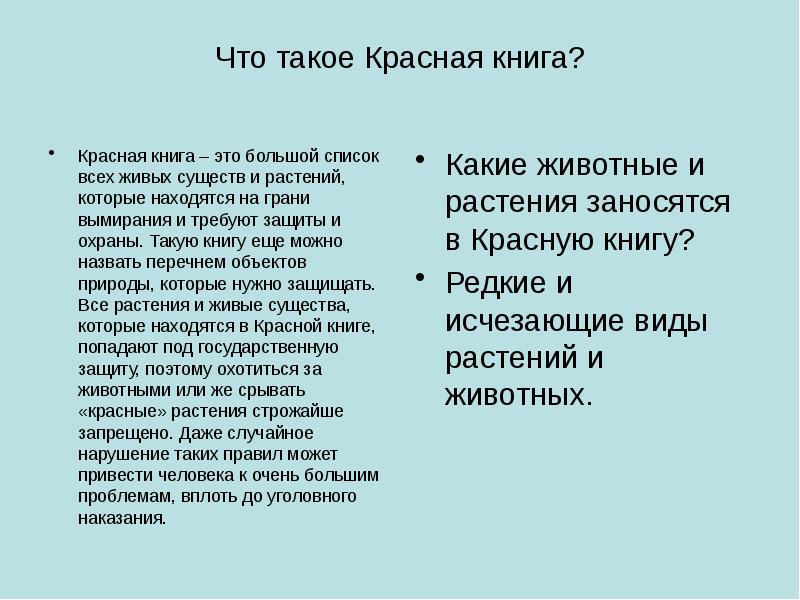 Что такое Красная книга?

• Красная книга – это большой список всех живых существ и растений, которые находятся на грани вымирания и требуют защиты и охраны. Такую книгу еще можно назвать перечнем объектов природы, которые нужно защищать. Все растения и живые существа, которые находятся в Красной книге, попадают под государственную защиту, поэтому охотиться за животными или же срывать «красные» растения строжайше запрещено. Даже случайное нарушение таких правил может привести человека к очень большим проблемам, вплоть до уголовного наказания.

• Какие животные и растения заносятся в Красную книгу?

• Редкие и исчезающие виды растений и животных.